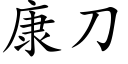 康刀